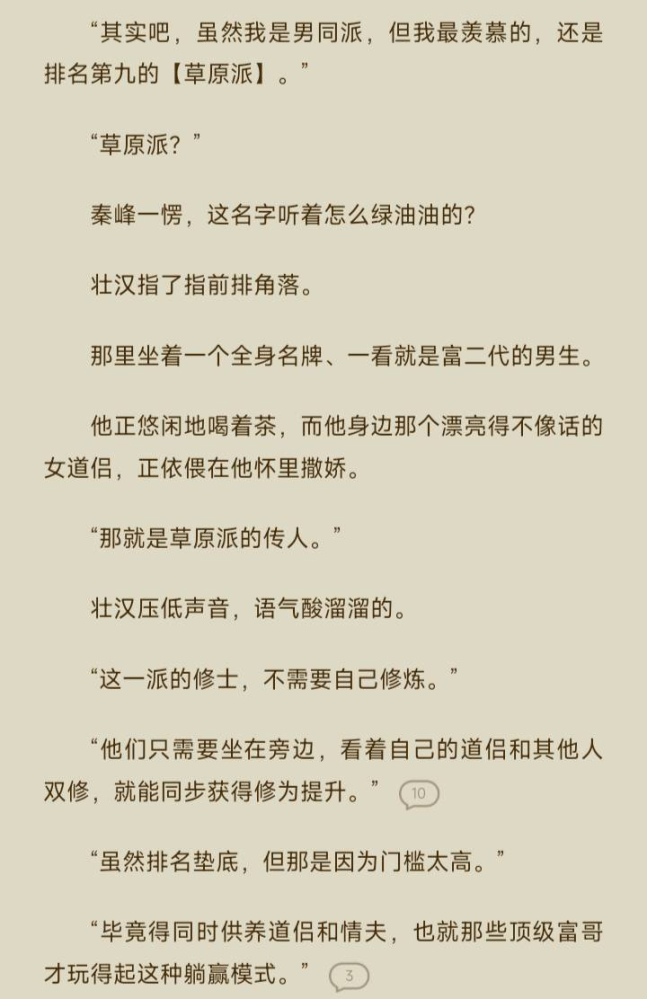 “其实吧，虽然我是男同派，但我最羡慕的，还是排名第九的【草原派】。”

“草原派？”

秦峰一愣，这名字听着怎么绿油油的？

壮汉指了指前排角落。

那里坐着一个全身名牌、一看就是富二代的男生。

他正悠闲地喝着茶，而他身边那个漂亮得不像话的女道侣，正依偎在他怀里撒娇。

“那就是草原派的传人。”

壮汉压低声音，语气酸溜溜的。

“这一派的修士，不需要自己修炼。”

“他们只需要坐在旁边，看着自己的道侣和其他人双修，就能同步获得修为提升。” 10

“虽然排名垫底，但那是因为门槛太高。”

“毕竟得同时供养道侣和情夫，也就那些顶级富哥才玩得起这种躺赢模式。” 3